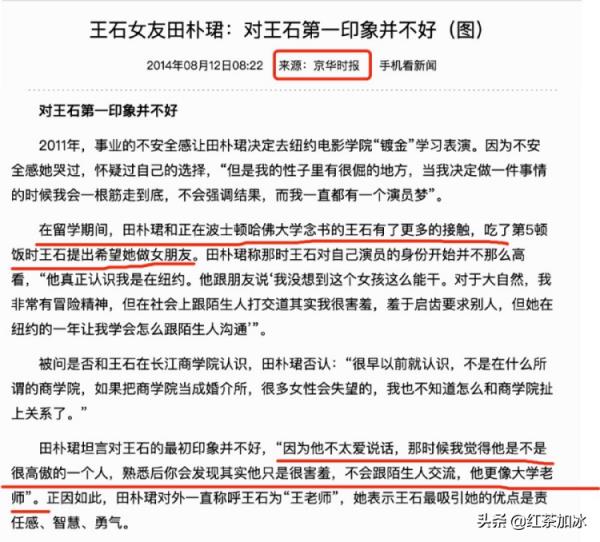 王石女友田朴珺：对王石第一印象并不好（图）

2014年08月12日08:22 来源：京华时报 手机看新闻

对王石第一印象并不好

2011年，事业的不安全感让田朴珺决定去纽约电影学院“镀金”学习表演。因为不安全感她哭过，怀疑过自己的选择，“但是我的性子里有很倔的地方，当我决定做一件事情的时候我会一根筋走到底，不会强调结果，而我一直都有一个演员梦”。

在留学期间，田朴珺和正在波士顿哈佛大学念书的王石有了更多的接触，吃了第5顿饭时王石提出希望她做女朋友。田朴珺称那时王石对自己演员的身份开始并不那么高看，“他真正认识我是在纽约。他跟朋友说‘我没想到这个女孩这么能干。对于大自然，我非常有冒险精神，但在社会上跟陌生人打交道其实我很害羞，羞于启齿要求别人，但她在纽约的一年让我学会怎么跟陌生人沟通’”。

被问是否和王石在长江商学院认识，田朴珺否认：“很早以前就认识，不是在什么所谓的商学院，如果把商学院当成婚介所，很多女性会失望的，我也不知道怎么和商学院扯上关系了。”

田朴珺坦言对王石的最初印象并不好，“因为他不太爱说话，那时候我觉得他是不是很高傲的一个人，熟悉后你会发现其实他只是很害羞，不会跟陌生人交流，他更像大学老师”。正因如此，田朴珺对外一直称呼王石为“王老师”，她表示王石最吸引她的优点是责任感、智慧、勇气。

头条 @红茶加冰